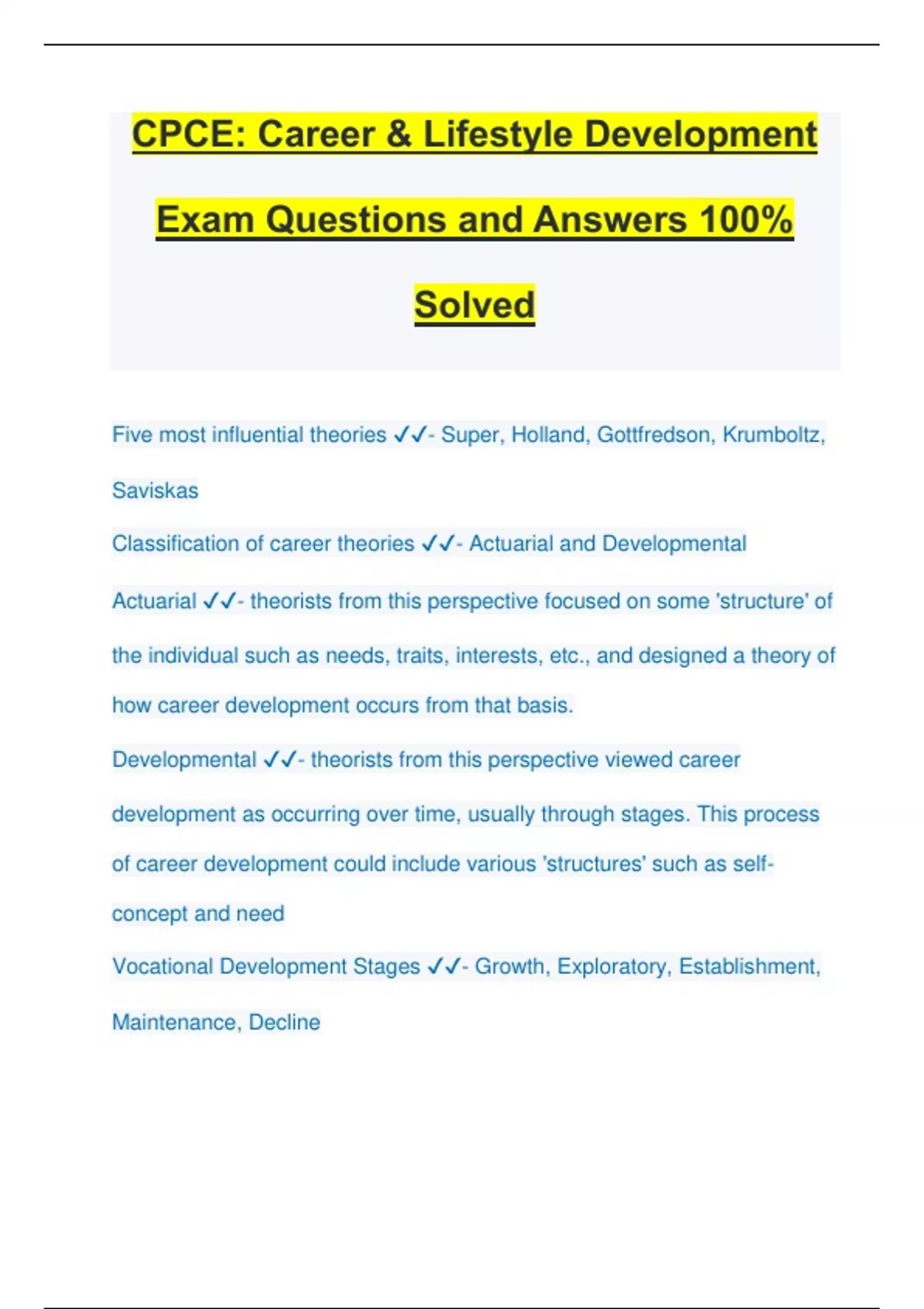 CPCE: Career & Lifestyle Development Exam Questions and Answers 100% Solved

Five most influential theories ✓✓- Super, Holland, Gottfredson, Krumboltz, Saviskas

Classification of career theories ✓✓- Actuarial and Developmental

Actuarial ✓✓- theorists from this perspective focused on some 'structure' of the individual such as needs, traits, interests, etc., and designed a theory of how career development occurs from that basis.

Developmental ✓✓- theorists from this perspective viewed career development as occurring over time, usually through stages. This process of career development could include various 'structures' such as self-concept and need

Vocational Development Stages ✓✓- Growth, Exploratory, Establishment, Maintenance, Decline